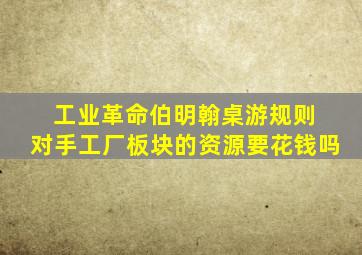 工业革命伯明翰桌游规则
对手工厂板块的资源要花钱吗